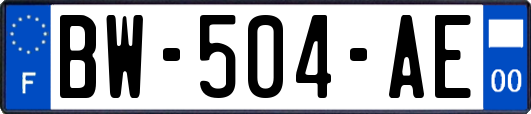 F
BW-504-AE
00